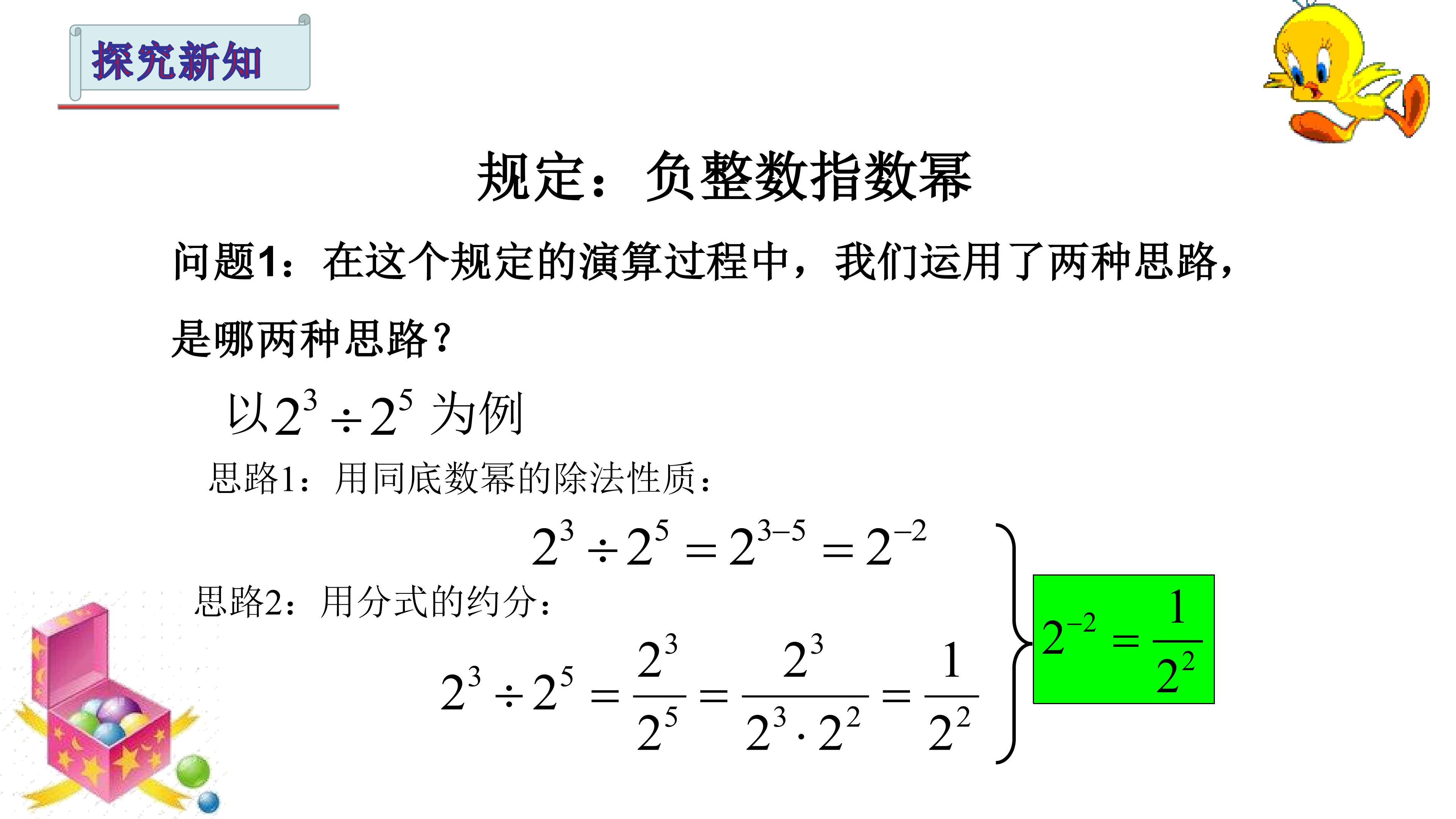 探究新知

规定：负整数指数幂

问题1：在这个规定的演算过程中，我们运用了两种思路，是哪两种思路？

以$2^3 \div 2^5$ 为例

思路1：用同底数幂的除法性质：

$2^3 \div 2^5 = 2^{3-5} = 2^{-2}$

思路2：用分式的约分：

$2^3 \div 2^5 = \frac{2^3}{2^5} = \frac{2^3}{2^3 \cdot 2^2} = \frac{1}{2^2}$

$2^{-2} = \frac{1}{2^2}$